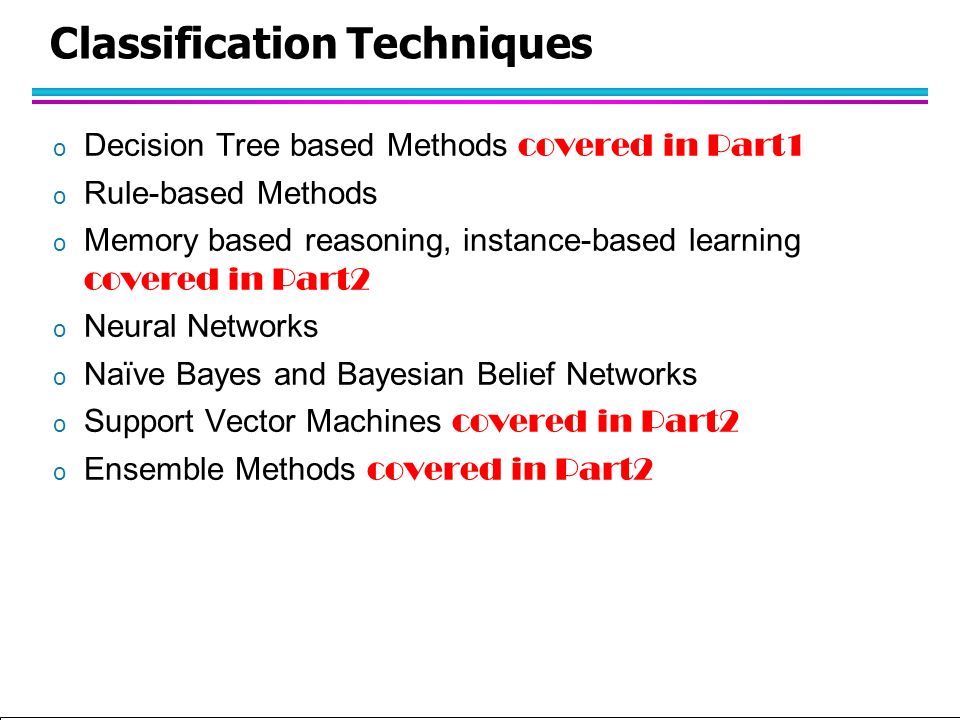 Classification Techniques

o Decision Tree based Methods covered in Part1
o Rule-based Methods
o Memory based reasoning, instance-based learning covered in Part2
o Neural Networks
o Naïve Bayes and Bayesian Belief Networks
o Support Vector Machines covered in Part2
o Ensemble Methods covered in Part2